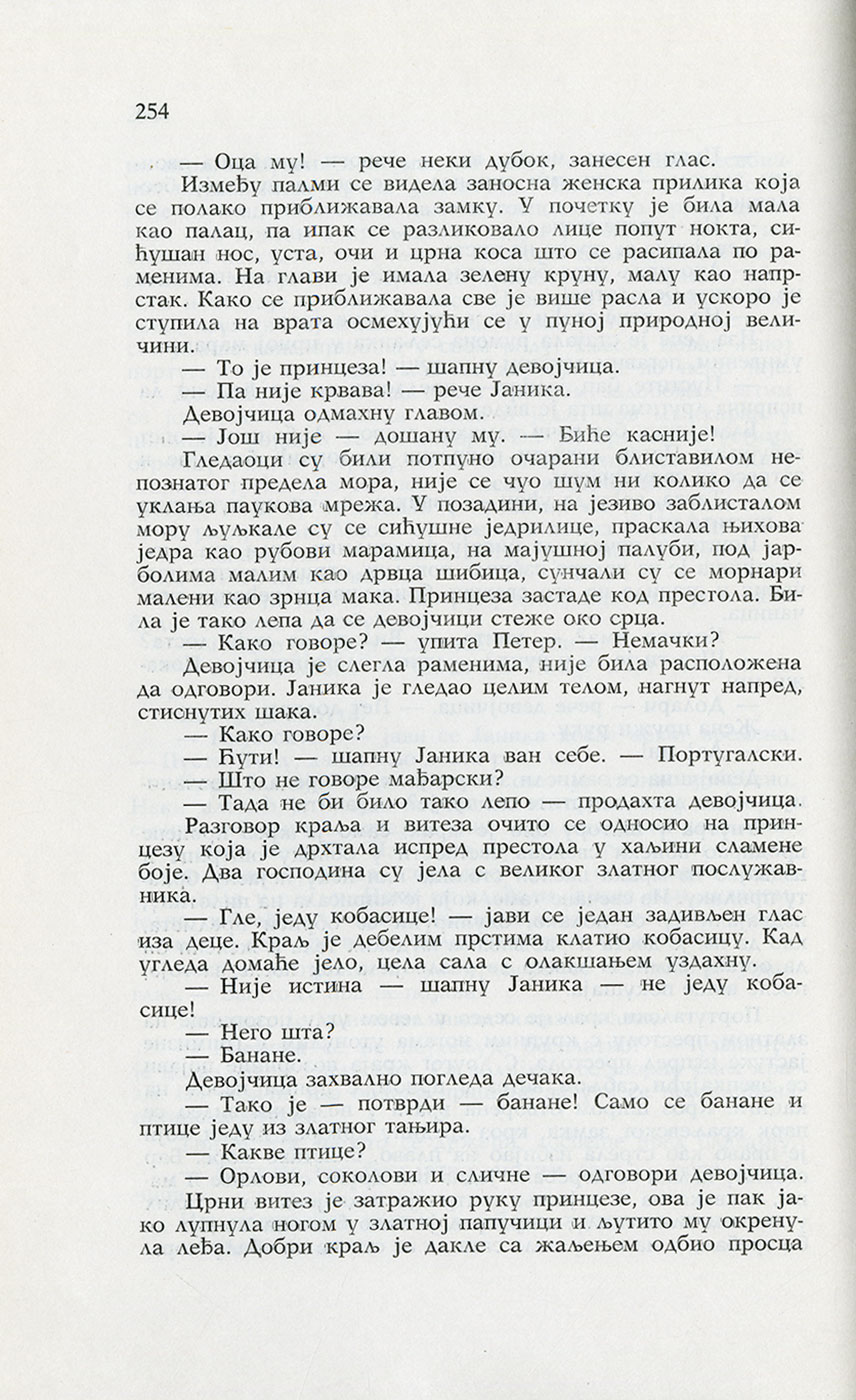 254

— Оца му! — рече неки дубок, занесен глас.

Између палми се видела заносна женска прилика која се полако приближавала замку. У почетку је била мала као палац, па ипак се разликовало лице попут нокта, сићушан нос, уста, очи и црна коса што се расипала по раменима. На глави је имала зелену круну, малу као напрстак. Како се приближавала све је више расла и ускоро је ступила на врата осмехујући се у пуној природној величини.

— То је принцеза! — шапну девојчица.

— Па није крвава! — рече Јаника.

Девојчица одмахну главом.

— Још није — дошапну му. — Биће касније!

Гледаоци су били потпуно очарани блиставилом непознатог предела мора, није се чуо шум ни колико да се уклања паукова мрежа. У позадини, на језиво заблисталом мору љуљкале су се сићушне једрилице, праскала њихова једра као рубови марамица, на мајушној палуби, под јарболима малим као дрвца шибица, сунчали су се морнари малени као зрнца мака. Принцеза застаде код престола. Била је тако лепа да се девојчици стеже око срца.

— Како говоре? — упита Петер. — Немачки?

Девојчица је слегла раменима, није била расположена да одговори. Јаника је гледао целим телом, нагнут напред, стиснутих шака.

— Како говоре?

— Ћути! — шапну Јаника ван себе. — Португалски.

— Што не говоре мађарски?

— Тада не би било тако лепо — продахта девојчица.

Разговор краља и витеза очито се односио на принцезу која је дрхтала испред престола у хаљини сламене боје. Два господина су јела с великог златног послужавника.

— Гле, једу кобасице! — јави се један задивљен глас иза деце. Краљ је дебелим прстима клатио кобасицу. Кад угледа домаће јело, цела сала с олакшањем уздахну.

— Није истина — шапну Јаника — не једу кобасице!

— Него шта?

— Банане.

Девојчица захвално погледа дечака.

— Тако је — потврди — банане! Само се банане и птице једу из златног тањира.

— Какве птице?

— Орлови, соколови и сличне — одговори девојчица.

Црни витез је затражио руку принцезе, ова је пак јако лупнула ногом у златној папучици и љутито му окренула леђа. Добри краљ је дакле са жаљењем одбио просца